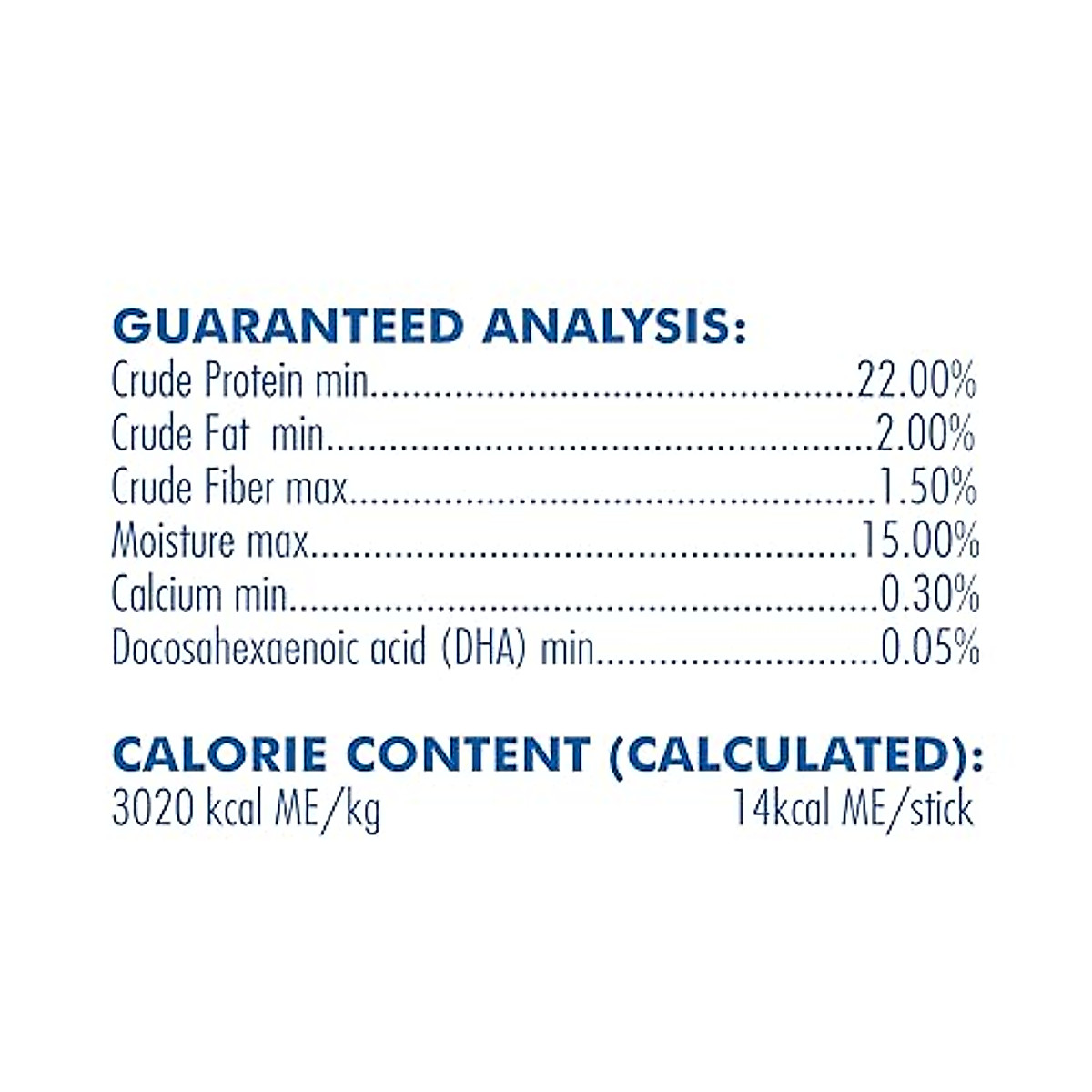 GUARANTEED ANALYSIS:
Crude Protein min 22.00%
Crude Fat min 2.00%
Crude Fiber max 1.50%
Moisture max 15.00%
Calcium min 0.30%
Docosahexaenoic acid (DHA) min 0.05%

CALORIE CONTENT (CALCULATED):
3020 kcal ME/kg 14kcal ME/stick